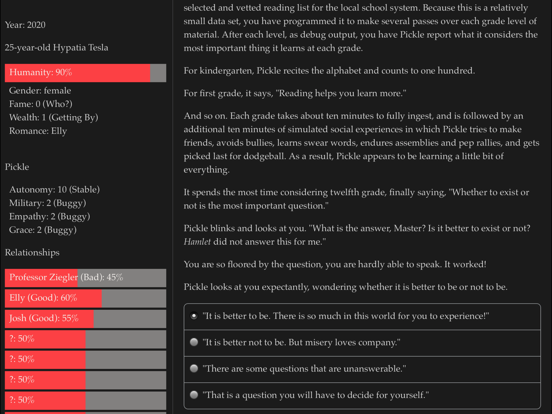 Year: 2020

25-year-old Hypatia Tesla

Humanity: 90%

Gender: female
Fame: 0 (Who?)
Wealth: 1 (Getting By)
Romance: Elly

Pickle

Autonomy: 10 (Stable)
Military: 2 (Buggy)
Empathy: 2 (Buggy)
Grace: 2 (Buggy)

Relationships

Professor Ziegler (Bad): 45%
Elly (Good): 60%
Josh (Good): 55%
?: 50%
?: 50%
?: 50%
?: 50%

selected and vetted reading list for the local school system. Because this is a relatively small data set, you have programmed it to make several passes over each grade level of material. After each level, as debug output, you have Pickle report what it considers the most important thing it learns at each grade.

For kindergarten, Pickle recites the alphabet and counts to one hundred.

For first grade, it says, "Reading helps you learn more."

And so on. Each grade takes about ten minutes to fully ingest, and is followed by an additional ten minutes of simulated social experiences in which Pickle tries to make friends, avoids bullies, learns swear words, endures assemblies and pep rallies, and gets picked last for dodgeball. As a result, Pickle appears to be learning a little bit of everything.

It spends the most time considering twelfth grade, finally saying, "Whether to exist or not is the most important question."

Pickle blinks and looks at you. "What is the answer, Master? Is it better to exist or not? Hamlet did not answer this for me."

You are so floored by the question, you are hardly able to speak. It worked!

Pickle looks at you expectantly, wondering whether it is better to be or not to be.

"It is better to be. There is so much in this world for you to experience!"

"It is better not to be. But misery loves company."

"There are some questions that are unanswerable."

"That is a question you will have to decide for yourself."